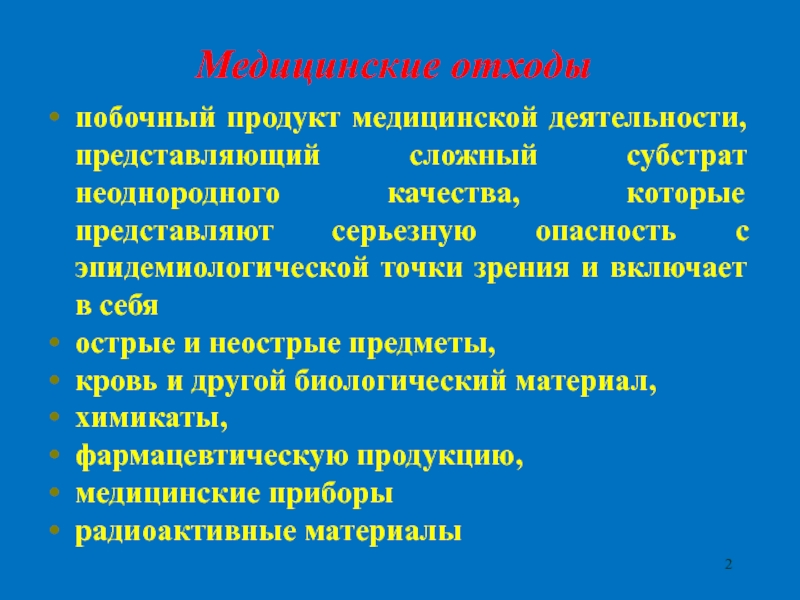 Медицинские отходы

• побочный продукт медицинской деятельности, представляющий сложный субстрат неоднородного качества, которые представляют серьезную опасность с эпидемиологической точки зрения и включает в себя
• острые и неострые предметы,
• кровь и другой биологический материал,
• химикаты,
• фармацевтическую продукцию,
• медицинские приборы
• радиоактивные материалы

2